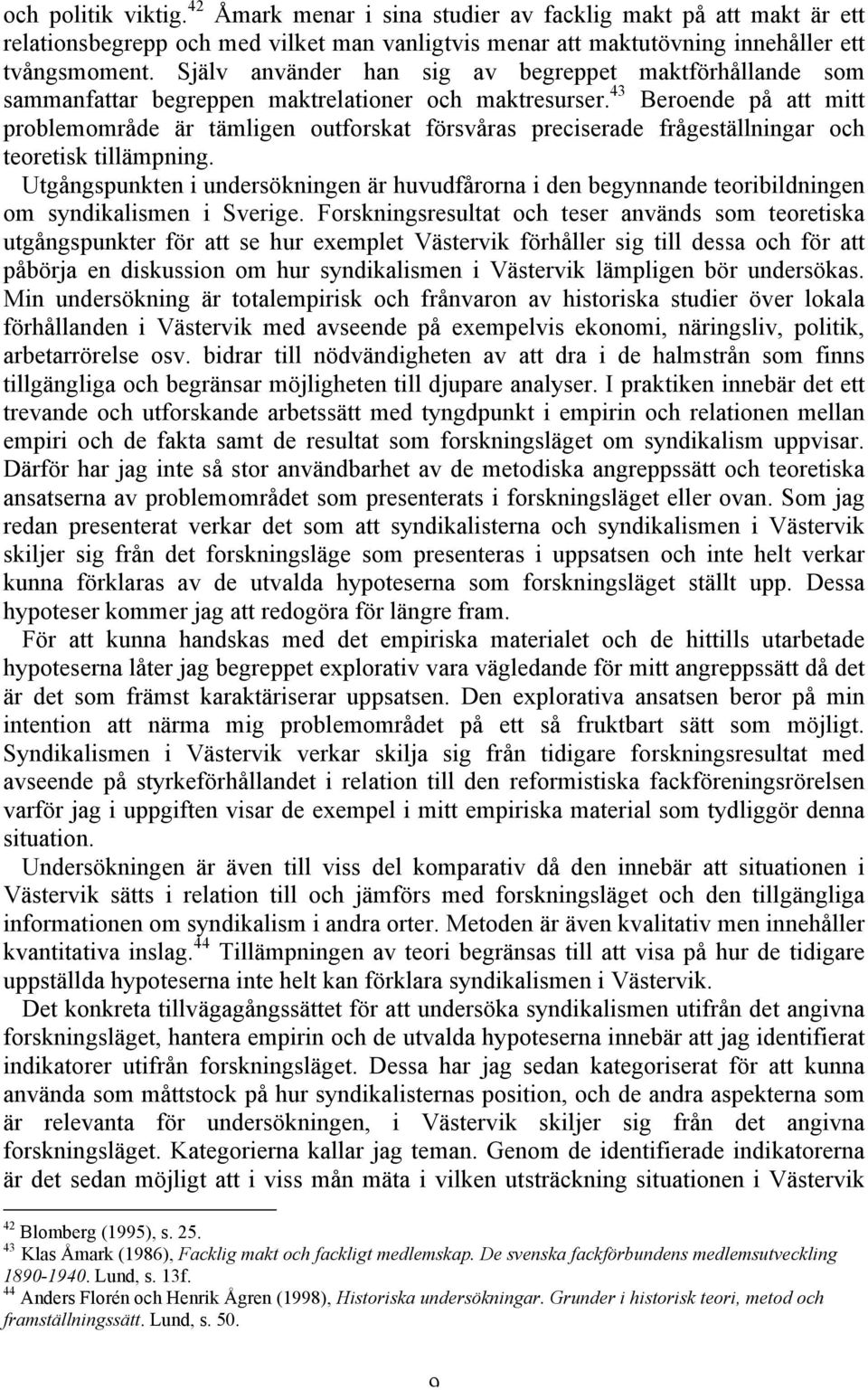 och politik viktig.$^{42}$ Åmark menar i sina studier av facklig makt på att makt är ett relationsbegrepp och med vilket man vanligtvis menar att maktutövning innehåller ett tvångsmoment. Själv använder han sig av begreppet maktförhållande som sammanfattar begreppen maktrelationer och maktresurser.$^{43}$ Beroende på att mitt problemområde är tämligen outforskat försvåras preciserade frågeställningar och teoretisk tillämpning.

Utgångspunkten i undersökningen är huvudfårorna i den begynnande teoribildningen om syndikalismen i Sverige. Forskningsresultat och teser används som teoretiska utgångspunkter för att se hur exemplet Västervik förhåller sig till dessa och för att påbörja en diskussion om hur syndikalismen i Västervik lämpligen bör undersökas. Min undersökning är totalempirisk och frånvaron av historiska studier över lokala förhållanden i Västervik med avseende på exempelvis ekonomi, näringsliv, politik, arbetarrörelse osv. bidrar till nödvändigheten av att dra i de halmstrån som finns tillgängliga och begränsar möjligheten till djupare analyser. I praktiken innebär det ett trevande och utforskande arbetssätt med tyngdpunkt i empirin och relationen mellan empiri och de fakta samt de resultat som forskningsläget om syndikalism uppvisar. Därför har jag inte så stor användbarhet av de metodiska angreppssätt och teoretiska ansatserna av problemområdet som presenterats i forskningsläget eller ovan. Som jag redan presenterat verkar det som att syndikalisterna och syndikalismen i Västervik skiljer sig från det forskningsläge som presenteras i uppsatsen och inte helt verkar kunna förklaras av de utvalda hypoteserna som forskningsläget ställt upp. Dessa hypoteser kommer jag att redogöra för längre fram.

För att kunna handskas med det empiriska materialet och de hittills utarbetade hypoteserna låter jag begreppet explorativ vara vägledande för mitt angreppssätt då det är det som främst karaktäriserar uppsatsen. Den explorativa ansatsen beror på min intention att närma mig problemområdet på ett så fruktbart sätt som möjligt. Syndikalismen i Västervik verkar skilja sig från tidigare forskningsresultat med avseende på styrkeförhållandet i relation till den reformistiska fackföreningsrörelsen varför jag i uppgiften visar de exempel i mitt empiriska material som tydliggör denna situation.

Undersökningen är även till viss del komparativ då den innebär att situationen i Västervik sätts i relation till och jämförs med forskningsläget och den tillgängliga informationen om syndikalism i andra orter. Metoden är även kvalitativ men innehåller kvantitativa inslag.$^{44}$ Tillämpningen av teori begränsas till att visa på hur de tidigare uppställda hypoteserna inte helt kan förklara syndikalismen i Västervik.

Det konkreta tillvägagångssättet för att undersöka syndikalismen utifrån det angivna forskningsläget, hantera empirin och de utvalda hypoteserna innebär att jag identifierat indikatorer utifrån forskningsläget. Dessa har jag sedan kategoriserat för att kunna använda som måttstock på hur syndikalisternas position, och de andra aspekterna som är relevanta för undersökningen, i Västervik skiljer sig från det angivna forskningsläget. Kategorierna kallar jag teman. Genom de identifierade indikatorerna är det sedan möjligt att i viss mån mäta i vilken utsträckning situationen i Västervik

$^{42}$ Blomberg (1995), s. 25.
$^{43}$ Klas Åmark (1986), Facklig makt och fackligt medlemskap. De svenska fackförbundens medlemsutveckling 1890-1940. Lund, s. 13f.
$^{44}$ Anders Florén och Henrik Ågren (1998), Historiska undersökningar. Grunder i historisk teori, metod och framställningssätt. Lund, s. 50.

9